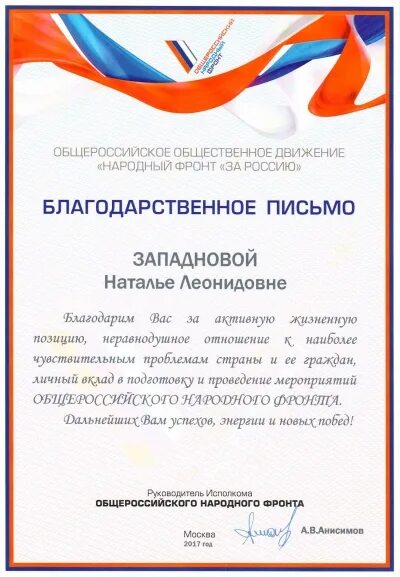 ОБЩЕРОССИЙСКИЙ НАРОДНЫЙ ФРОНТ

ОБЩЕРОССИЙСКОЕ ОБЩЕСТВЕННОЕ ДВИЖЕНИЕ «НАРОДНЫЙ ФРОНТ «ЗА РОССИЮ»

БЛАГОДАРСТВЕННОЕ ПИСЬМО

ЗАПАДНОВОЙ
Наталье Леонидовне

Благодарим Вас за активную жизненную позицию, неравнодушное отношение к наиболее чувствительным проблемам страны и ее граждан, личный вклад в подготовку и проведение мероприятий ОБЩЕРОССИЙСКОГО НАРОДНОГО ФРОНТА.

Дальнейших Вам успехов, энергии и новых побед!

Руководитель Исполкома
ОБЩЕРОССИЙСКОГО НАРОДНОГО ФРОНТА

Москва
2017 год

А.В.Анисимов